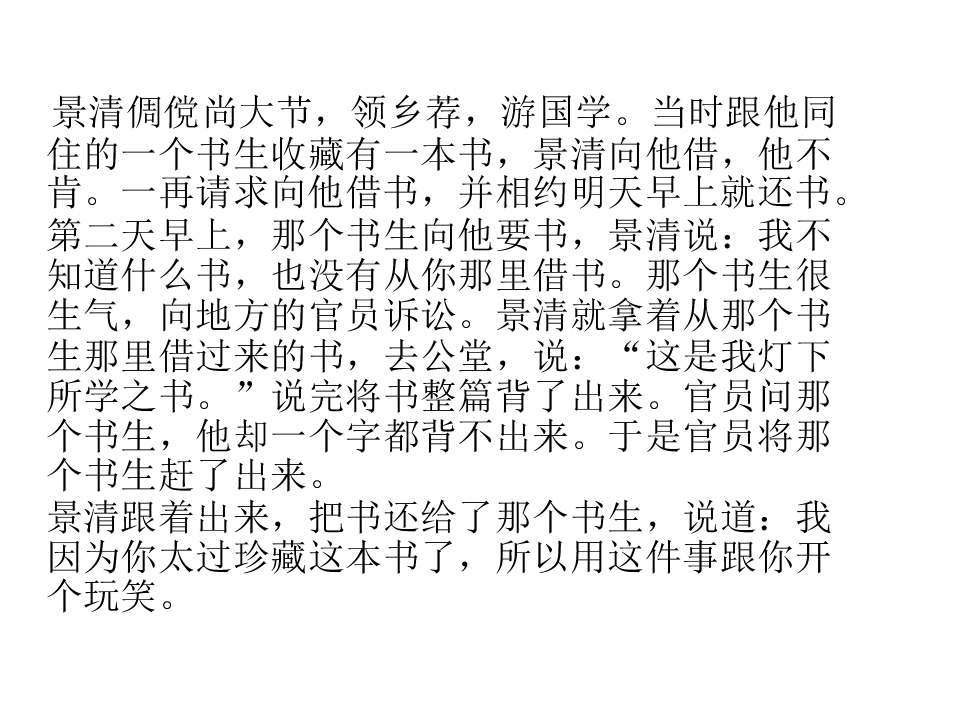 景清倜傥尚大节，领乡荐，游国学。当时跟他同住的一个书生收藏有一本书，景清向他借，他不肯。一再请求向他借书，并相约明天早上就还书。第二天早上，那个书生向他要书，景清说：我不知道什么书，也没有从你那里借书。那个书生很生气，向地方的官员诉讼。景清就拿着从那个书生那里借过来的书，去公堂，说：“这是我灯下所学之书。”说完将书整篇背了出来。官员问那个书生，他却一个字都背不出来。于是官员将那个书生赶了出来。

景清跟着出来，把书还给了那个书生，说道：我因为你太过珍藏这本书了，所以用这件事跟你开个玩笑。